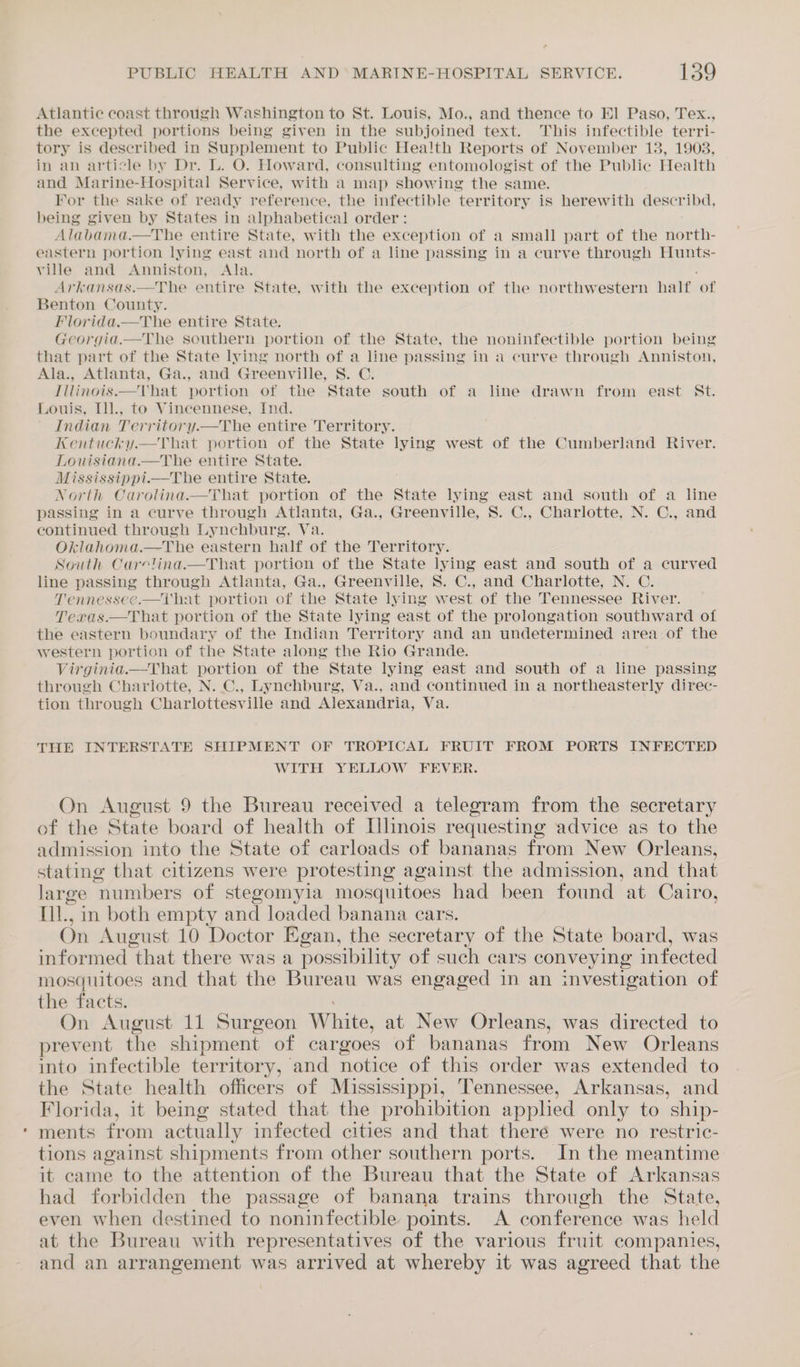 PUBLIC HEALTH AND MARINE-HOSPITAL SERVICE. 139

Atlantic coast through Washington to St. Louis, Mo., and thence to El Paso, Tex., the excepted portions being given in the subjoined text. This infectible territory is described in Supplement to Public Health Reports of November 13, 1903, in an article by Dr. L. O. Howard, consulting entomologist of the Public Health and Marine-Hospital Service, with a map showing the same.

For the sake of ready reference, the infectible territory is herewith describd, being given by States in alphabetical order:

Alabama.—The entire State, with the exception of a small part of the northeastern portion lying east and north of a line passing in a curve through Huntsville and Anniston, Ala.

Arkansas.—The entire State, with the exception of the northwestern half of Benton County.

Florida.—The entire State.

Georgia.—The southern portion of the State, the noninfectible portion being that part of the State lying north of a line passing in a curve through Anniston, Ala., Atlanta, Ga., and Greenville, S. C.

Illinois.—That portion of the State south of a line drawn from east St. Louis, Ill., to Vincennese, Ind.

Indian Territory.—The entire Territory.

Kentucky.—That portion of the State lying west of the Cumberland River.

Louisiana.—The entire State.

Mississippi.—The entire State.

North Carolina.—That portion of the State lying east and south of a line passing in a curve through Atlanta, Ga., Greenville, S. C., Charlotte, N. C., and continued through Lynchburg, Va.

Oklahoma.—The eastern half of the Territory.

South Carolina.—That portion of the State lying east and south of a curved line passing through Atlanta, Ga., Greenville, S. C., and Charlotte, N. C.

Tennessee.—That portion of the State lying west of the Tennessee River.

Texas.—That portion of the State lying east of the prolongation southward of the eastern boundary of the Indian Territory and an undetermined area of the western portion of the State along the Rio Grande.

Virginia.—That portion of the State lying east and south of a line passing through Charlotte, N. C., Lynchburg, Va., and continued in a northeasterly direction through Charlottesville and Alexandria, Va.

THE INTERSTATE SHIPMENT OF TROPICAL FRUIT FROM PORTS INFECTED WITH YELLOW FEVER.

On August 9 the Bureau received a telegram from the secretary of the State board of health of Illinois requesting advice as to the admission into the State of carloads of bananas from New Orleans, stating that citizens were protesting against the admission, and that large numbers of stegomyia mosquitoes had been found at Cairo, Ill., in both empty and loaded banana cars.

On August 10 Doctor Egan, the secretary of the State board, was informed that there was a possibility of such cars conveying infected mosquitoes and that the Bureau was engaged in an investigation of the facts.

On August 11 Surgeon White, at New Orleans, was directed to prevent the shipment of cargoes of bananas from New Orleans into infectible territory, and notice of this order was extended to the State health officers of Mississippi, Tennessee, Arkansas, and Florida, it being stated that the prohibition applied only to shipments from actually infected cities and that there were no restrictions against shipments from other southern ports. In the meantime it came to the attention of the Bureau that the State of Arkansas had forbidden the passage of banana trains through the State, even when destined to noninfectible points. A conference was held at the Bureau with representatives of the various fruit companies, and an arrangement was arrived at whereby it was agreed that the